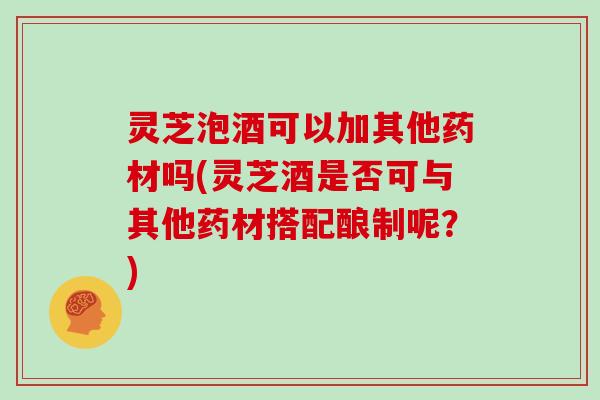 灵芝泡酒可以加其他药材吗(灵芝酒是否可与其他药材搭配酿制呢?)